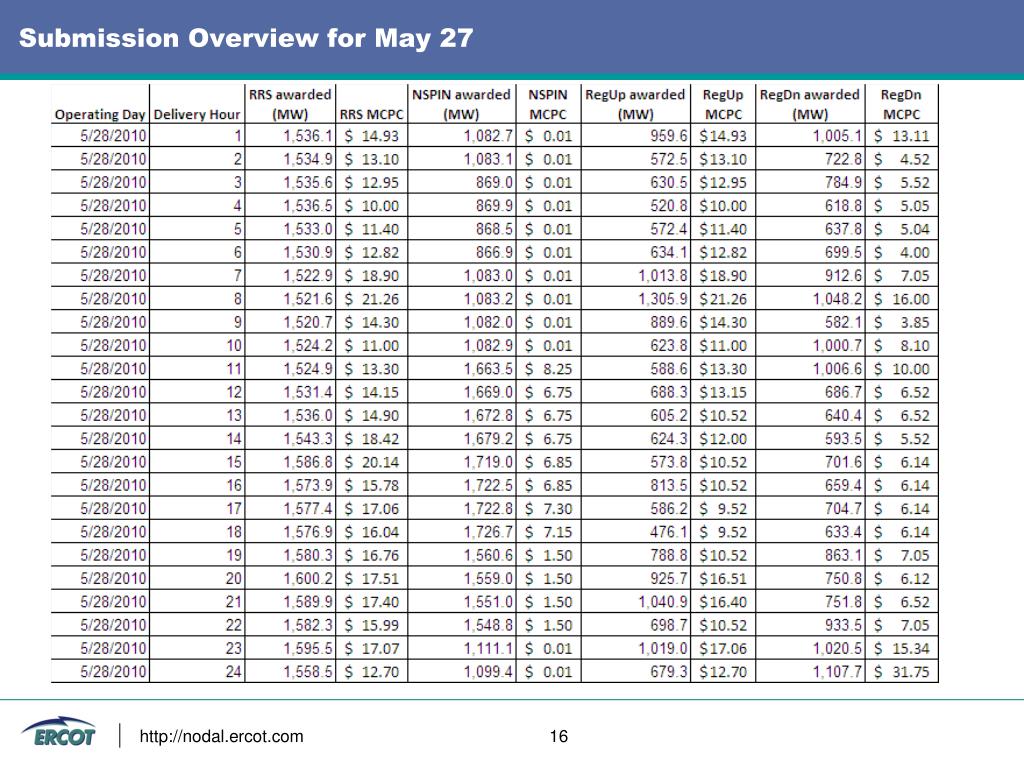 Submission Overview for May 27

| Operating Day | Delivery Hour | RRS awarded (MW) | RRS MCPC | NSPIN awarded (MW) | NSPIN MCPC | RegUp awarded (MW) | RegUp MCPC | RegDn awarded (MW) | RegDn MCPC |
|---|---|---|---|---|---|---|---|---|---|
| 5/28/2010 | 1 | 1,536.1 | $ 14.93 | 1,082.7 | $ 0.01 | 959.6 | $14.93 | 1,005.1 | $ 13.11 |
| 5/28/2010 | 2 | 1,534.9 | $ 13.10 | 1,083.1 | $ 0.01 | 572.5 | $13.10 | 722.8 | $ 4.52 |
| 5/28/2010 | 3 | 1,535.6 | $ 12.95 | 869.0 | $ 0.01 | 630.5 | $12.95 | 784.9 | $ 5.52 |
| 5/28/2010 | 4 | 1,536.5 | $ 10.00 | 869.9 | $ 0.01 | 520.8 | $10.00 | 618.8 | $ 5.05 |
| 5/28/2010 | 5 | 1,533.0 | $ 11.40 | 868.5 | $ 0.01 | 572.4 | $11.40 | 637.8 | $ 5.04 |
| 5/28/2010 | 6 | 1,530.9 | $ 12.82 | 866.9 | $ 0.01 | 634.1 | $12.82 | 699.5 | $ 4.00 |
| 5/28/2010 | 7 | 1,522.9 | $ 18.90 | 1,083.0 | $ 0.01 | 1,013.8 | $18.90 | 912.6 | $ 7.05 |
| 5/28/2010 | 8 | 1,521.6 | $ 21.26 | 1,083.2 | $ 0.01 | 1,305.9 | $21.26 | 1,048.2 | $ 16.00 |
| 5/28/2010 | 9 | 1,520.7 | $ 14.30 | 1,082.0 | $ 0.01 | 889.6 | $14.30 | 582.1 | $ 3.85 |
| 5/28/2010 | 10 | 1,524.2 | $ 11.00 | 1,082.9 | $ 0.01 | 623.8 | $11.00 | 1,000.7 | $ 8.10 |
| 5/28/2010 | 11 | 1,524.9 | $ 13.30 | 1,663.5 | $ 8.25 | 588.6 | $13.30 | 1,006.6 | $ 10.00 |
| 5/28/2010 | 12 | 1,531.4 | $ 14.15 | 1,669.0 | $ 6.75 | 688.3 | $13.15 | 686.7 | $ 6.52 |
| 5/28/2010 | 13 | 1,536.0 | $ 14.90 | 1,672.8 | $ 6.75 | 605.2 | $10.52 | 640.4 | $ 6.52 |
| 5/28/2010 | 14 | 1,543.3 | $ 18.42 | 1,679.2 | $ 6.75 | 624.3 | $12.00 | 593.5 | $ 5.52 |
| 5/28/2010 | 15 | 1,586.8 | $ 20.14 | 1,719.0 | $ 6.85 | 573.8 | $10.52 | 701.6 | $ 6.14 |
| 5/28/2010 | 16 | 1,573.9 | $ 15.78 | 1,722.5 | $ 6.85 | 813.5 | $10.52 | 659.4 | $ 6.14 |
| 5/28/2010 | 17 | 1,577.4 | $ 17.06 | 1,722.8 | $ 7.30 | 586.2 | $ 9.52 | 704.7 | $ 6.14 |
| 5/28/2010 | 18 | 1,576.9 | $ 16.04 | 1,726.7 | $ 7.15 | 476.1 | $ 9.52 | 633.4 | $ 6.14 |
| 5/28/2010 | 19 | 1,580.3 | $ 16.76 | 1,560.6 | $ 1.50 | 788.8 | $10.52 | 863.1 | $ 7.05 |
| 5/28/2010 | 20 | 1,600.2 | $ 17.51 | 1,559.0 | $ 1.50 | 925.7 | $16.51 | 750.8 | $ 6.12 |
| 5/28/2010 | 21 | 1,589.9 | $ 17.40 | 1,551.0 | $ 1.50 | 1,040.9 | $16.40 | 751.8 | $ 6.52 |
| 5/28/2010 | 22 | 1,582.3 | $ 15.99 | 1,548.8 | $ 1.50 | 698.7 | $10.52 | 933.5 | $ 7.05 |
| 5/28/2010 | 23 | 1,595.5 | $ 17.07 | 1,111.1 | $ 0.01 | 1,019.0 | $17.06 | 1,020.5 | $ 15.34 |
| 5/28/2010 | 24 | 1,558.5 | $ 12.70 | 1,099.4 | $ 0.01 | 679.3 | $12.70 | 1,107.7 | $ 31.75 |

ERCOT http://nodal.ercot.com 16